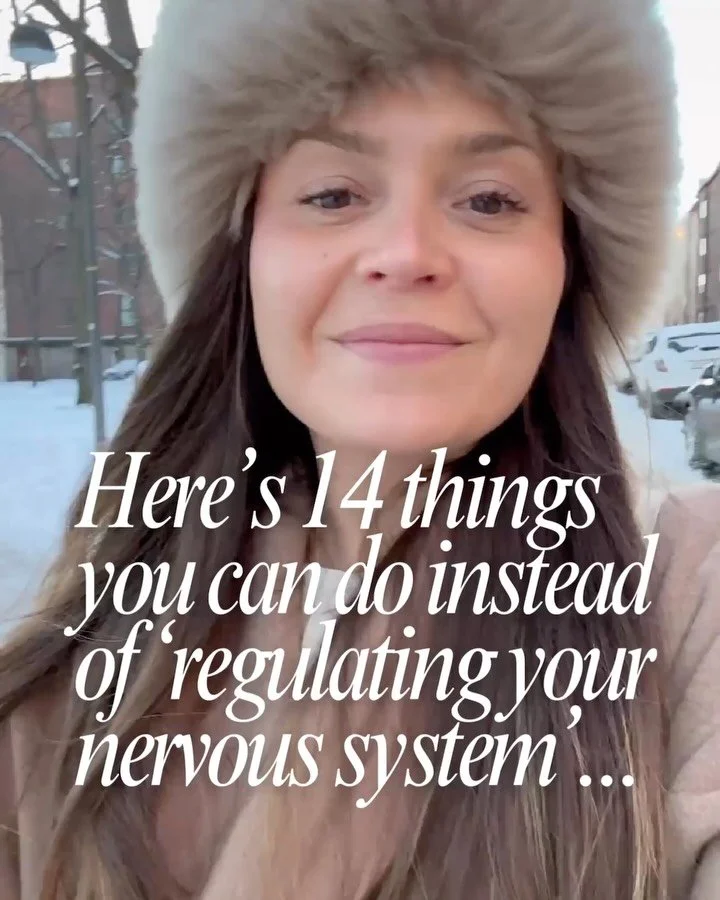 Here's 14 things you can do instead of 'regulating your nervous system'...